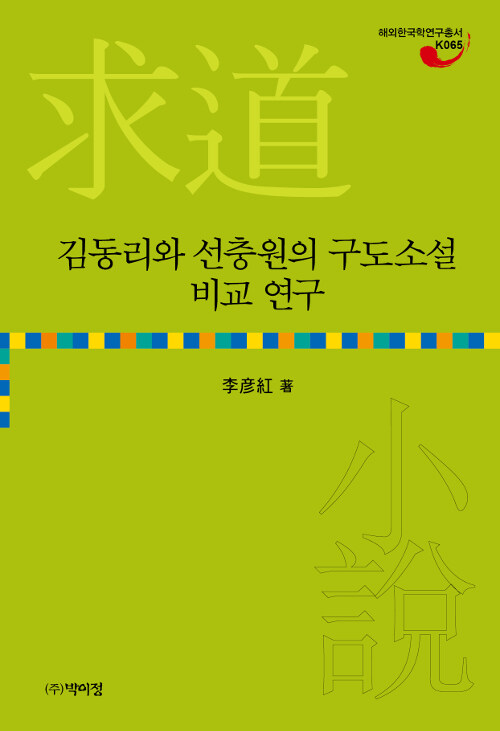 해외한국학연구총서
K065

求道

김동리와 선충원의 구도소설
비교 연구

李彦紅 著

小說

㈜박이정